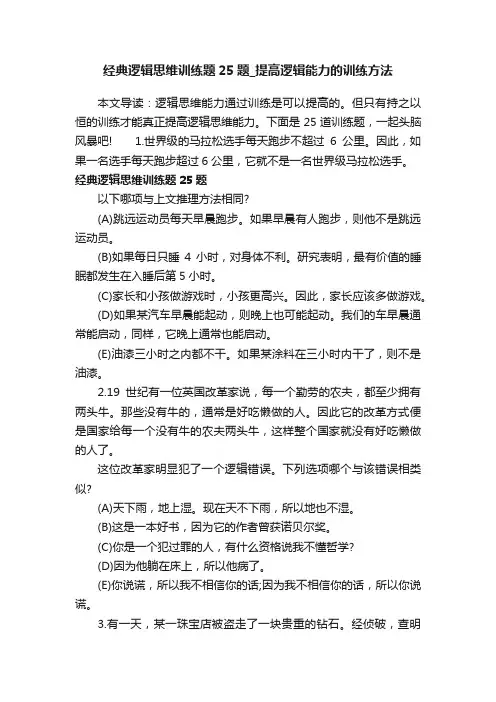 经典逻辑思维训练题 25 题_提高逻辑能力的训练方法

本文导读：逻辑思维能力通过训练是可以提高的。但只有持之以恒的训练才能真正提高逻辑思维能力。下面是 25 道训练题，一起头脑风暴吧！　1.世界级的马拉松选手每天跑步不超过 6 公里。因此，如果一名选手每天跑步超过 6 公里，它就不是一名世界级马拉松选手。

经典逻辑思维训练题 25 题

以下哪项与上文推理方法相同?

(A)跳远运动员每天早晨跑步。如果早晨有人跑步，则他不是跳远运动员。

(B)如果每日只睡 4 小时，对身体不利。研究表明，最有价值的睡眠都发生在入睡后第 5 小时。

(C)家长和小孩做游戏时，小孩更高兴。因此，家长应该多做游戏。

(D)如果某汽车早晨能起动，则晚上也可能起动。我们的车早晨通常能启动，同样，它晚上通常也能启动。

(E)油漆三小时之内都不干。如果某涂料在三小时内干了，则不是油漆。

2.19 世纪有一位英国改革家说，每一个勤劳的农夫，都至少拥有两头牛。那些没有牛的，通常是好吃懒做的人。因此它的改革方式便是国家给每一个没有牛的农夫两头牛，这样整个国家就没有好吃懒做的人了。

这位改革家明显犯了一个逻辑错误。下列选项哪个与该错误相类似?

(A)天下雨，地上湿。现在天不下雨，所以地也不湿。

(B)这是一本好书，因为它的作者曾获诺贝尔奖。

(C)你是一个犯过罪的人，有什么资格说我不懂哲学?

(D)因为他躺在床上，所以他病了。

(E)你说谎，所以我不相信你的话;因为我不相信你的话，所以你说谎。

3.有一天，某一珠宝店被盗走了一块贵重的钻石。经侦破，查明